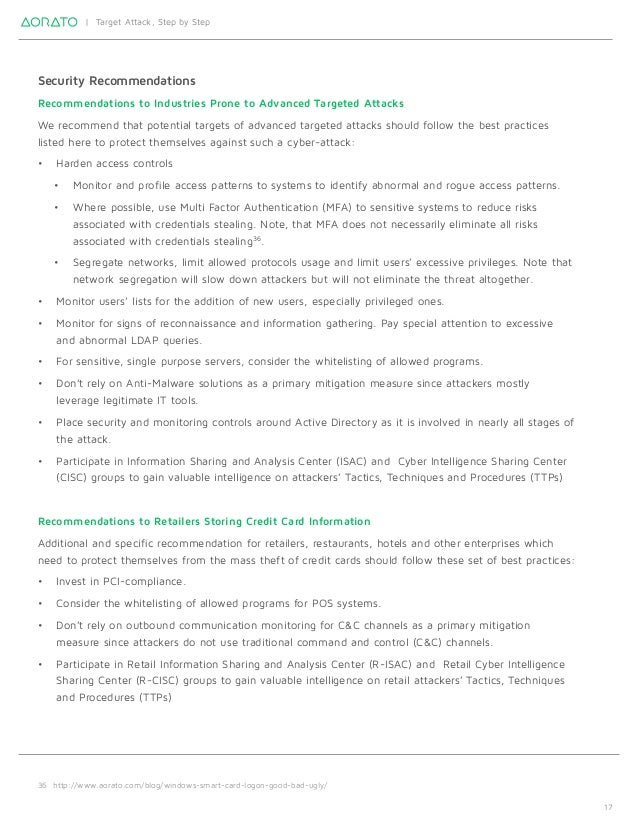 AORATO | Target Attack, Step by Step

Security Recommendations

Recommendations to Industries Prone to Advanced Targeted Attacks

We recommend that potential targets of advanced targeted attacks should follow the best practices listed here to protect themselves against such a cyber-attack:

• Harden access controls

• Monitor and profile access patterns to systems to identify abnormal and rogue access patterns.

• Where possible, use Multi Factor Authentication (MFA) to sensitive systems to reduce risks associated with credentials stealing. Note, that MFA does not necessarily eliminate all risks associated with credentials stealing$^{36}$.

• Segregate networks, limit allowed protocols usage and limit users' excessive privileges. Note that network segregation will slow down attackers but will not eliminate the threat altogether.

• Monitor users' lists for the addition of new users, especially privileged ones.

• Monitor for signs of reconnaissance and information gathering. Pay special attention to excessive and abnormal LDAP queries.

• For sensitive, single purpose servers, consider the whitelisting of allowed programs.

• Don't rely on Anti-Malware solutions as a primary mitigation measure since attackers mostly leverage legitimate IT tools.

• Place security and monitoring controls around Active Directory as it is involved in nearly all stages of the attack.

• Participate in Information Sharing and Analysis Center (ISAC) and Cyber Intelligence Sharing Center (CISC) groups to gain valuable intelligence on attackers' Tactics, Techniques and Procedures (TTPs)

Recommendations to Retailers Storing Credit Card Information

Additional and specific recommendation for retailers, restaurants, hotels and other enterprises which need to protect themselves from the mass theft of credit cards should follow these set of best practices:

• Invest in PCI-compliance.

• Consider the whitelisting of allowed programs for POS systems.

• Don't rely on outbound communication monitoring for C&C channels as a primary mitigation measure since attackers do not use traditional command and control (C&C) channels.

• Participate in Retail Information Sharing and Analysis Center (R-ISAC) and Retail Cyber Intelligence Sharing Center (R-CISC) groups to gain valuable intelligence on retail attackers' Tactics, Techniques and Procedures (TTPs)

36 http://www.aorato.com/blog/windows-smart-card-logon-good-bad-ugly/

17